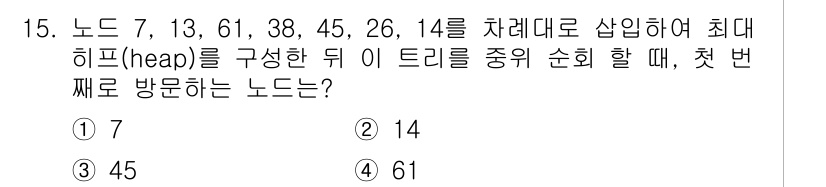 15. 노드 7, 13, 61, 38, 45, 26, 14를 차례대로 삽입하여 최대 히프(heap)를 구성한 뒤 이 트리를 중위 순회 할 때, 첫 번째로 방문하는 노드는?

① 7
② 14
③ 45
④ 61